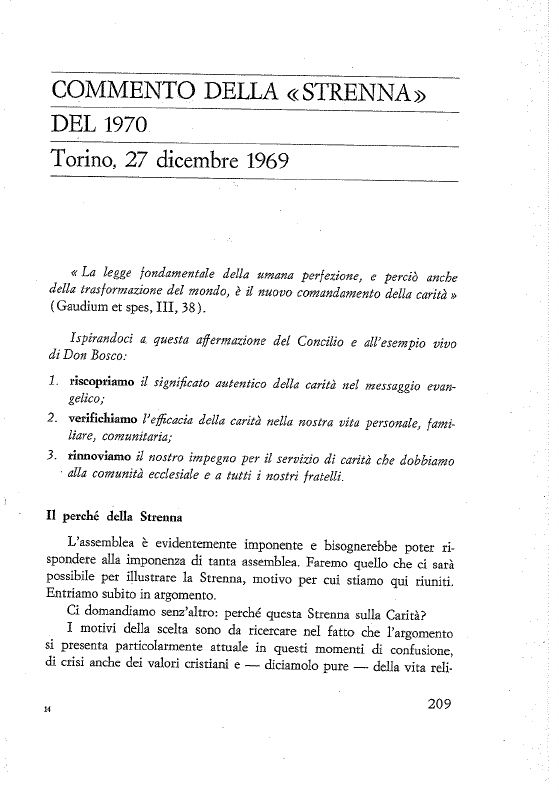 COMMENTO DELLA «STRENNA» DEL 1970

Torino, 27 dicembre 1969

« La legge fondamentale della umana perfezione, e perciò anche della trasformazione del mondo, è il nuovo comandamento della carità » (Gaudium et spes, III, 38).

Ispirandoci a questa affermazione del Concilio e all'esempio vivo di Don Bosco:

1. riscopriamo il significato autentico della carità nel messaggio evangelico;
2. verifichiamo l'efficacia della carità nella nostra vita personale, familiare, comunitaria;
3. rinnoviamo il nostro impegno per il servizio di carità che dobbiamo alla comunità ecclesiale e a tutti i nostri fratelli.

Il perché della Strenna

L'assemblea è evidentemente imponente e bisognerebbe poter rispondere alla imponenza di tanta assemblea. Faremo quello che ci sarà possibile per illustrare la Strenna, motivo per cui stiamo qui riuniti. Entriamo subito in argomento.

Ci domandiamo senz'altro: perché questa Strenna sulla Carità?

I motivi della scelta sono da ricercare nel fatto che l'argomento si presenta particolarmente attuale in questi momenti di confusione, di crisi anche dei valori cristiani e — diciamolo pure — della vita reli-

14

209